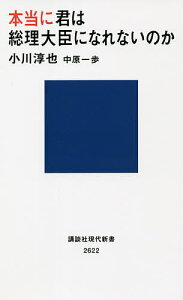 本当に君は
総理大臣になれないのか

小川淳也 中原一歩

講談社現代新書
2622